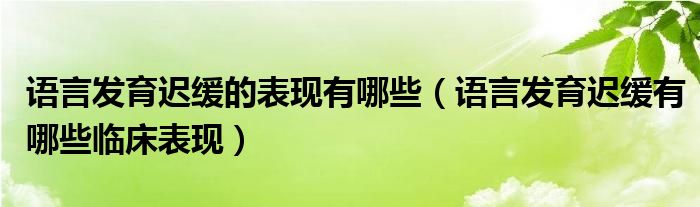 语言发育迟缓的表现有哪些（语言发育迟缓有哪些临床表现）